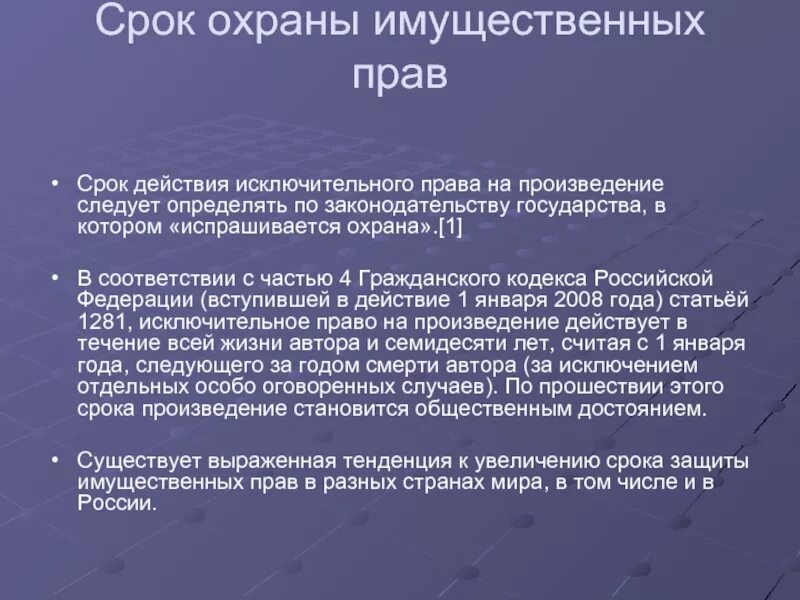 Срок охраны имущественных прав

• Срок действия исключительного права на произведение следует определять по законодательству государства, в котором «испрашивается охрана».[1]

• В соответствии с частью 4 Гражданского кодекса Российской Федерации (вступившей в действие 1 января 2008 года) статьёй 1281, исключительное право на произведение действует в течение всей жизни автора и семидесяти лет, считая с 1 января года, следующего за годом смерти автора (за исключением отдельных особо оговоренных случаев). По прошествии этого срока произведение становится общественным достоянием.

• Существует выраженная тенденция к увеличению срока защиты имущественных прав в разных странах мира, в том числе и в России.